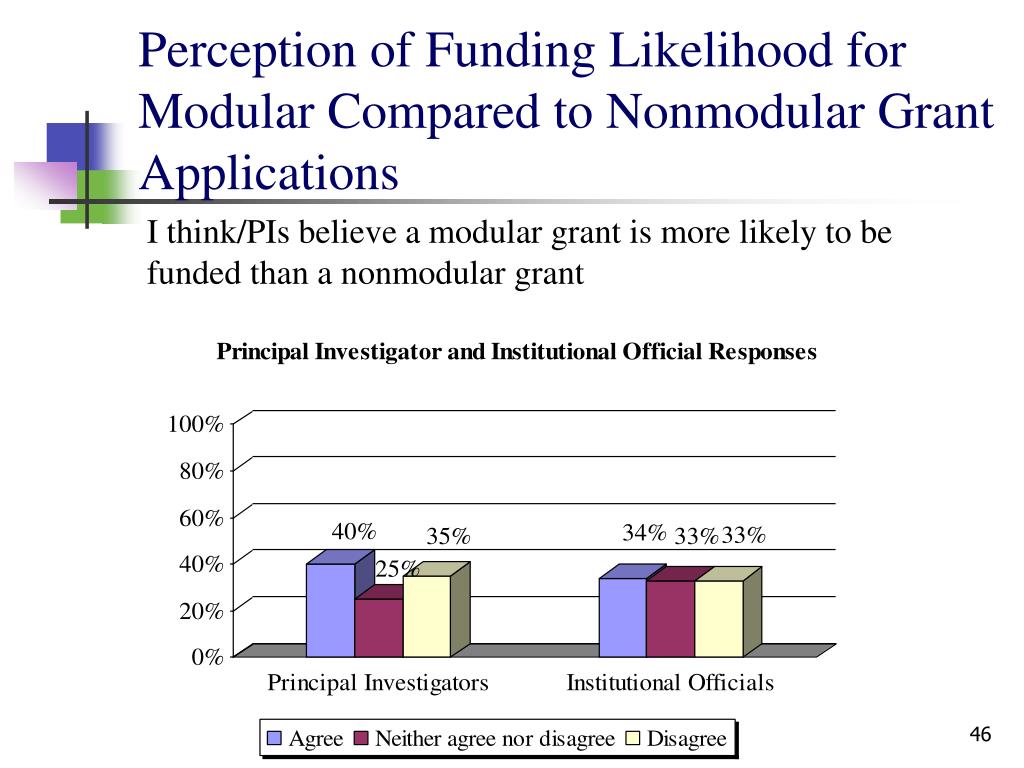 Perception of Funding Likelihood for Modular Compared to Nonmodular Grant Applications

I think/PIs believe a modular grant is more likely to be funded than a nonmodular grant

Principal Investigator and Institutional Official Responses

100%
80%
60%
40%
20%
0%

40%
25%
35%
34%
33%
33%

Principal Investigators
Institutional Officials

Agree
Neither agree nor disagree
Disagree

46